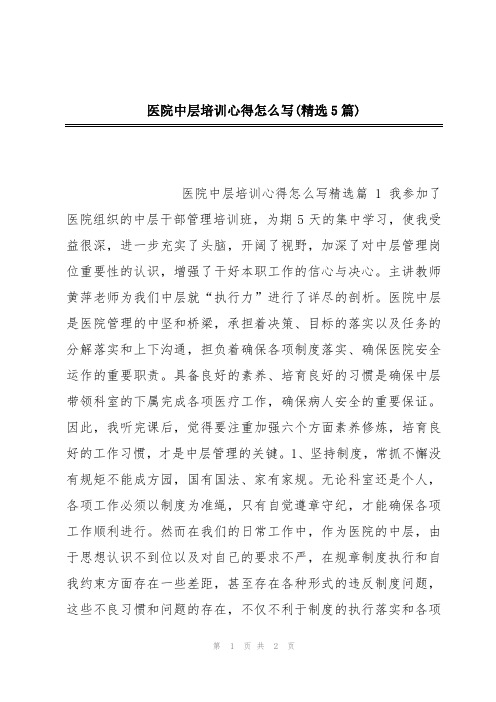 医院中层培训心得怎么写(精选5篇)

医院中层培训心得怎么写精选篇 1 我参加了医院组织的中层干部管理培训班，为期 5 天的集中学习，使我受益很深，进一步充实了头脑，开阔了视野，加深了对中层管理岗位重要性的认识，增强了干好本职工作的信心与决心。主讲教师黄萍老师为我们中层就“执行力”进行了详尽的剖析。医院中层是医院管理的中坚和桥梁，承担着决策、目标的落实以及任务的分解落实和上下沟通，担负着确保各项制度落实、确保医院安全运作的重要职责。具备良好的素养、培育良好的习惯是确保中层带领科室的下属完成各项医疗工作，确保病人安全的重要保证。因此，我听完课后，觉得要注重加强六个方面素养修炼，培育良好的工作习惯，才是中层管理的关键。1、坚持制度，常抓不懈没有规矩不能成方园，国有国法、家有家规。无论科室还是个人，各项工作必须以制度为准绳，只有自觉遵章守纪，才能确保各项工作顺利进行。然而在我们的日常工作中，作为医院的中层，由于思想认识不到位以及对自己的要求不严，在规章制度执行和自我约束方面存在一些差距，甚至存在各种形式的违反制度问题，这些不良习惯和问题的存在，不仅不利于制度的执行落实和各项

第 1 页 共 2 页